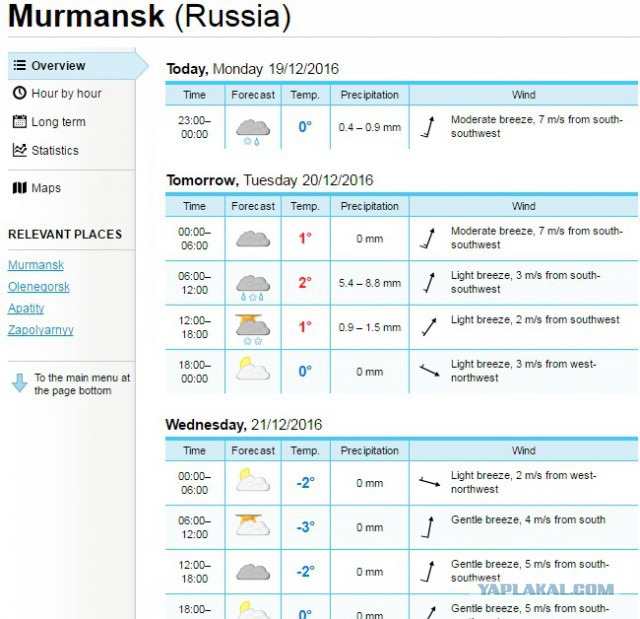 Murmansk (Russia)

Overview
Hour by hour
Long term
Statistics
Maps

RELEVANT PLACES
Murmansk
Olenegorsk
Apatity
Zapolyarnyy

To the main menu at the page bottom

Today, Monday 19/12/2016

| Time | Forecast | Temp. | Precipitation | Wind |
|---|---|---|---|---|
| 23:00–00:00 | | 0° | 0.4 – 0.9 mm | Moderate breeze, 7 m/s from south-southwest |

Tomorrow, Tuesday 20/12/2016

| Time | Forecast | Temp. | Precipitation | Wind |
|---|---|---|---|---|
| 00:00–06:00 | | 1° | 0 mm | Moderate breeze, 7 m/s from south-southwest |
| 06:00–12:00 | | 2° | 5.4 – 8.8 mm | Light breeze, 3 m/s from south-southwest |
| 12:00–18:00 | | 1° | 0.9 – 1.5 mm | Light breeze, 2 m/s from southwest |
| 18:00–00:00 | | 0° | 0 mm | Light breeze, 3 m/s from west-northwest |

Wednesday, 21/12/2016

| Time | Forecast | Temp. | Precipitation | Wind |
|---|---|---|---|---|
| 00:00–06:00 | | -2° | 0 mm | Light breeze, 2 m/s from west-northwest |
| 06:00–12:00 | | -3° | 0 mm | Gentle breeze, 4 m/s from south |
| 12:00–18:00 | | -2° | 0 mm | Gentle breeze, 5 m/s from south-southwest |
| 18:00– | | 0° | 0 mm | Gentle breeze, 5 m/s from south- |

YAPLAKAL.COM